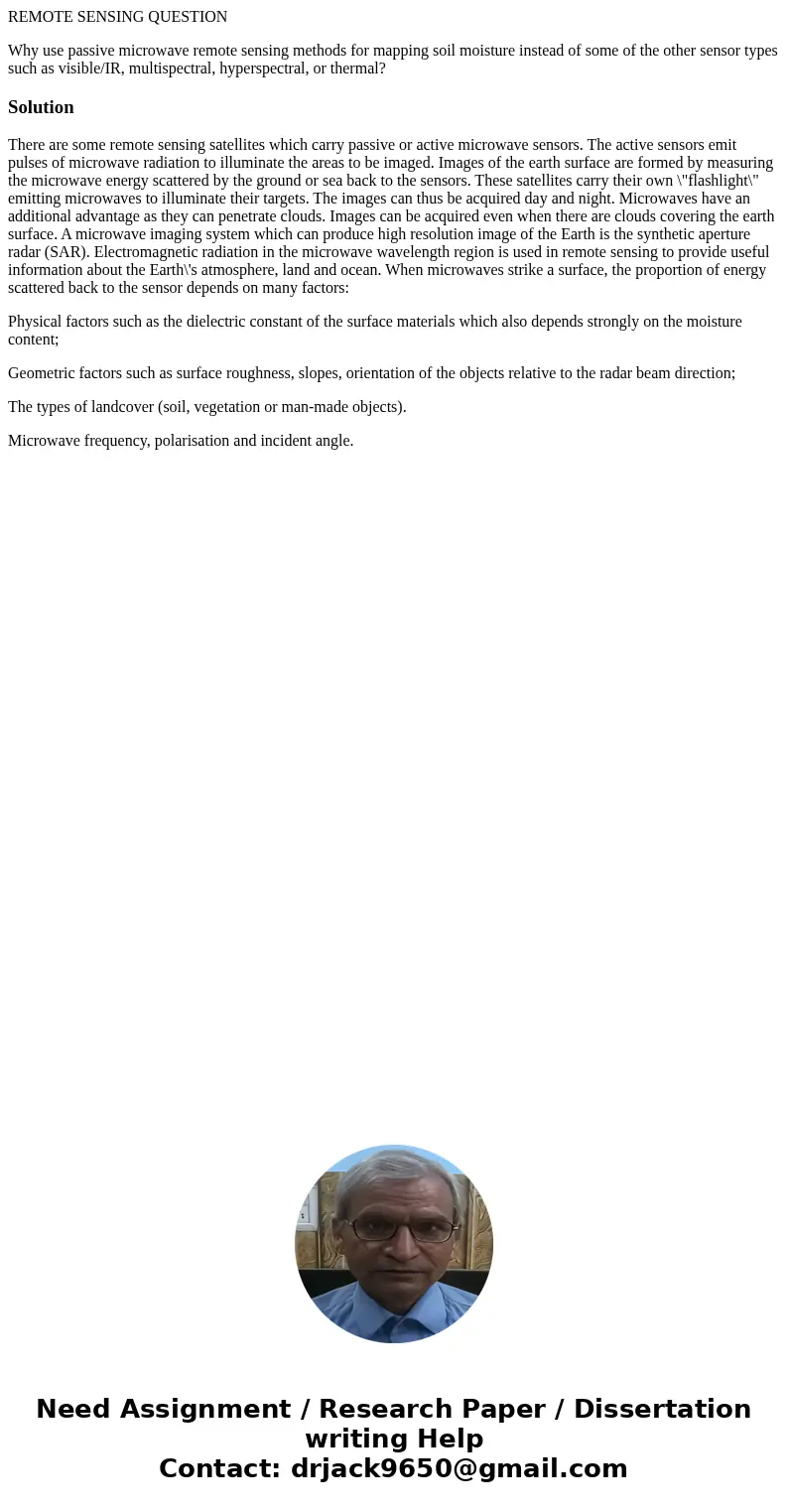 REMOTE SENSING QUESTION

Why use passive microwave remote sensing methods for mapping soil moisture instead of some of the other sensor types such as visible/IR, multispectral, hyperspectral, or thermal?

Solution

There are some remote sensing satellites which carry passive or active microwave sensors. The active sensors emit pulses of microwave radiation to illuminate the areas to be imaged. Images of the earth surface are formed by measuring the microwave energy scattered by the ground or sea back to the sensors. These satellites carry their own \"flashlight\" emitting microwaves to illuminate their targets. The images can thus be acquired day and night. Microwaves have an additional advantage as they can penetrate clouds. Images can be acquired even when there are clouds covering the earth surface. A microwave imaging system which can produce high resolution image of the Earth is the synthetic aperture radar (SAR). Electromagnetic radiation in the microwave wavelength region is used in remote sensing to provide useful information about the Earth\'s atmosphere, land and ocean. When microwaves strike a surface, the proportion of energy scattered back to the sensor depends on many factors:

Physical factors such as the dielectric constant of the surface materials which also depends strongly on the moisture content;

Geometric factors such as surface roughness, slopes, orientation of the objects relative to the radar beam direction;

The types of landcover (soil, vegetation or man-made objects).

Microwave frequency, polarisation and incident angle.

Need Assignment / Research Paper / Dissertation writing Help
Contact: drjack9650@gmail.com